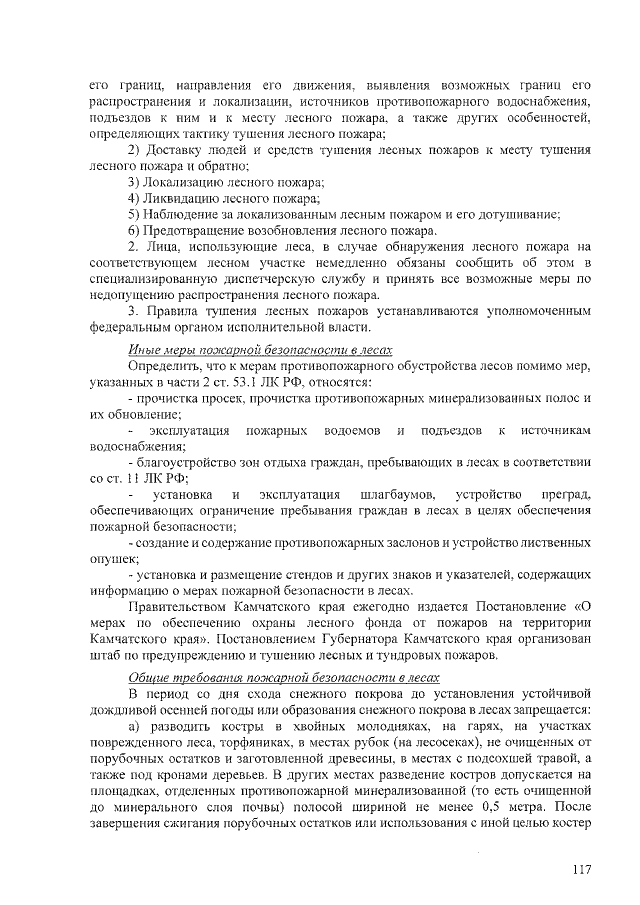 его границ, направления его движения, выявления возможных границ его распространения и локализации, источников противопожарного водоснабжения, подъездов к ним и к месту лесного пожара, а также других особенностей, определяющих тактику тушения лесного пожара;

2) Доставку людей и средств тушения лесных пожаров к месту тушения лесного пожара и обратно;

3) Локализацию лесного пожара;

4) Ликвидацию лесного пожара;

5) Наблюдение за локализованным лесным пожаром и его дотушивание;

6) Предотвращение возобновления лесного пожара.

2. Лица, использующие леса, в случае обнаружения лесного пожара на соответствующем лесном участке немедленно обязаны сообщить об этом в специализированную диспетчерскую службу и принять все возможные меры по недопущению распространения лесного пожара.

3. Правила тушения лесных пожаров устанавливаются уполномоченным федеральным органом исполнительной власти.

Иные меры пожарной безопасности в лесах

Определить, что к мерам противопожарного обустройства лесов помимо мер, указанных в части 2 ст. 53.1 ЛК РФ, относятся:

- прочистка просек, прочистка противопожарных минерализованных полос и их обновление;

- эксплуатация пожарных водоемов и подъездов к источникам водоснабжения;

- благоустройство зон отдыха граждан, пребывающих в лесах в соответствии со ст. 11 ЛК РФ;

- установка и эксплуатация шлагбаумов, устройство преград, обеспечивающих ограничение пребывания граждан в лесах в целях обеспечения пожарной безопасности;

- создание и содержание противопожарных заслонов и устройство лиственных опушек;

- установка и размещение стендов и других знаков и указателей, содержащих информацию о мерах пожарной безопасности в лесах.

Правительством Камчатского края ежегодно издается Постановление «О мерах по обеспечению охраны лесного фонда от пожаров на территории Камчатского края». Постановлением Губернатора Камчатского края организован штаб по предупреждению и тушению лесных и тундровых пожаров.

Общие требования пожарной безопасности в лесах

В период со дня схода снежного покрова до установления устойчивой дождливой осенней погоды или образования снежного покрова в лесах запрещается:

а) разводить костры в хвойных молодняках, на гарях, на участках поврежденного леса, торфяниках, в местах рубок (на лесосеках), не очищенных от порубочных остатков и заготовленной древесины, в местах с подсохшей травой, а также под кронами деревьев. В других местах разведение костров допускается на площадках, отделенных противопожарной минерализованной (то есть очищенной до минерального слоя почвы) полосой шириной не менее 0,5 метра. После завершения сжигания порубочных остатков или использования с иной целью костер

117